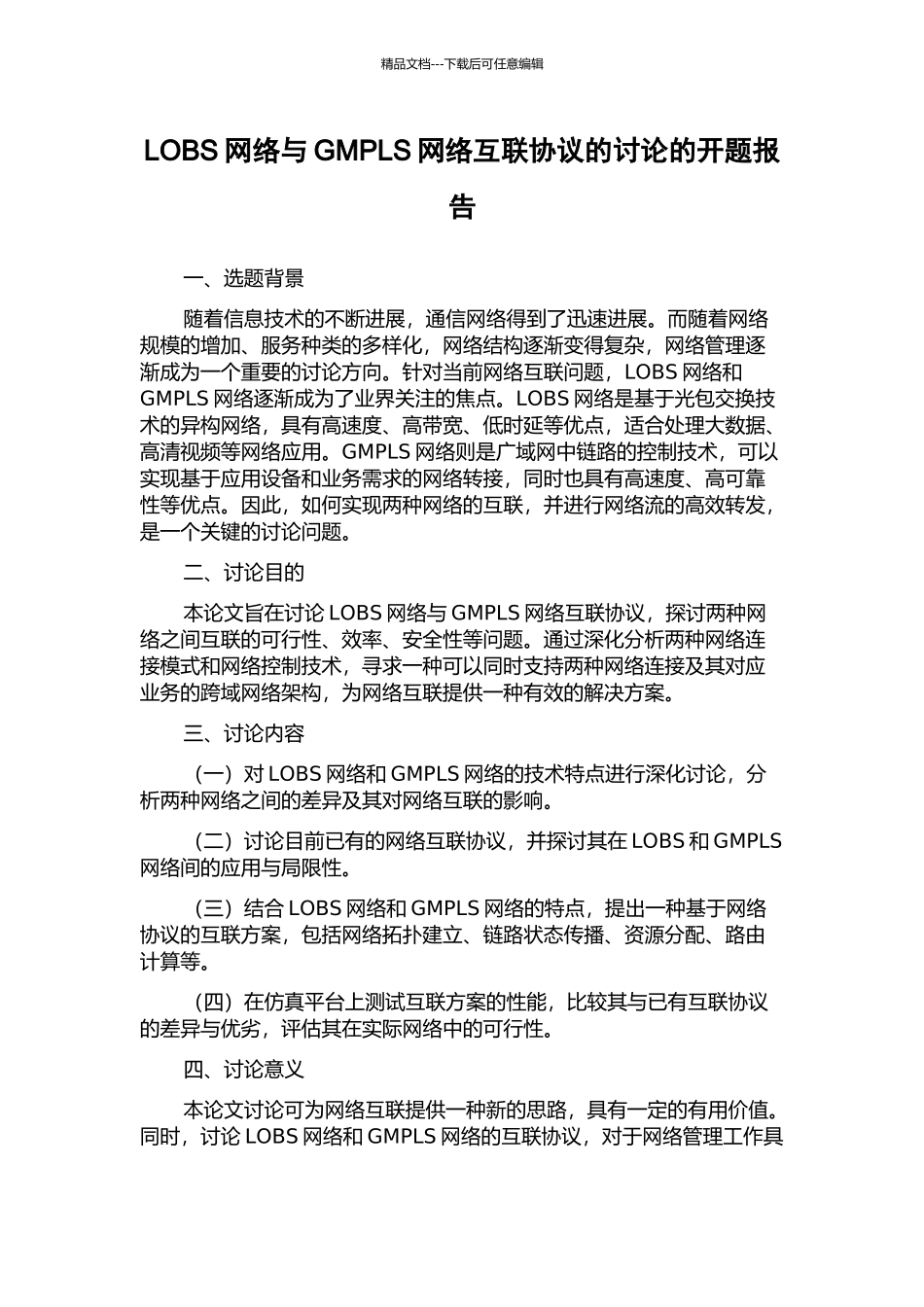 精品文档---下载后可任意编辑

LOBS 网络与 GMPLS 网络互联协议的讨论的开题报告

一、选题背景

随着信息技术的不断进展，通信网络得到了迅速进展。而随着网络规模的增加、服务种类的多样化，网络结构逐渐变得复杂，网络管理逐渐成为一个重要的讨论方向。针对当前网络互联问题，LOBS 网络和 GMPLS 网络逐渐成为了业界关注的焦点。LOBS 网络是基于光包交换技术的异构网络，具有高速度、高带宽、低时延等优点，适合处理大数据、高清视频等网络应用。GMPLS 网络则是广域网中链路的控制技术，可以实现基于应用设备和业务需求的网络转接，同时也具有高速度、高可靠性等优点。因此，如何实现两种网络的互联，并进行网络流的高效转发，是一个关键的讨论问题。

二、讨论目的

本论文旨在讨论 LOBS 网络与 GMPLS 网络互联协议，探讨两种网络之间互联的可行性、效率、安全性等问题。通过深化分析两种网络连接模式和网络控制技术，寻求一种可以同时支持两种网络连接及其对应业务的跨域网络架构，为网络互联提供一种有效的解决方案。

三、讨论内容

（一）对 LOBS 网络和 GMPLS 网络的技术特点进行深化讨论，分析两种网络之间的差异及其对网络互联的影响。

（二）讨论目前已有的网络互联协议，并探讨其在 LOBS 和 GMPLS 网络间的应用与局限性。

（三）结合 LOBS 网络和 GMPLS 网络的特点，提出一种基于网络协议的互联方案，包括网络拓扑建立、链路状态传播、资源分配、路由计算等。

（四）在仿真平台上测试互联方案的性能，比较其与已有互联协议的差异与优劣，评估其在实际网络中的可行性。

四、讨论意义

本论文讨论可为网络互联提供一种新的思路，具有一定的有用价值。同时，讨论 LOBS 网络和 GMPLS 网络的互联协议，对于网络管理工作具